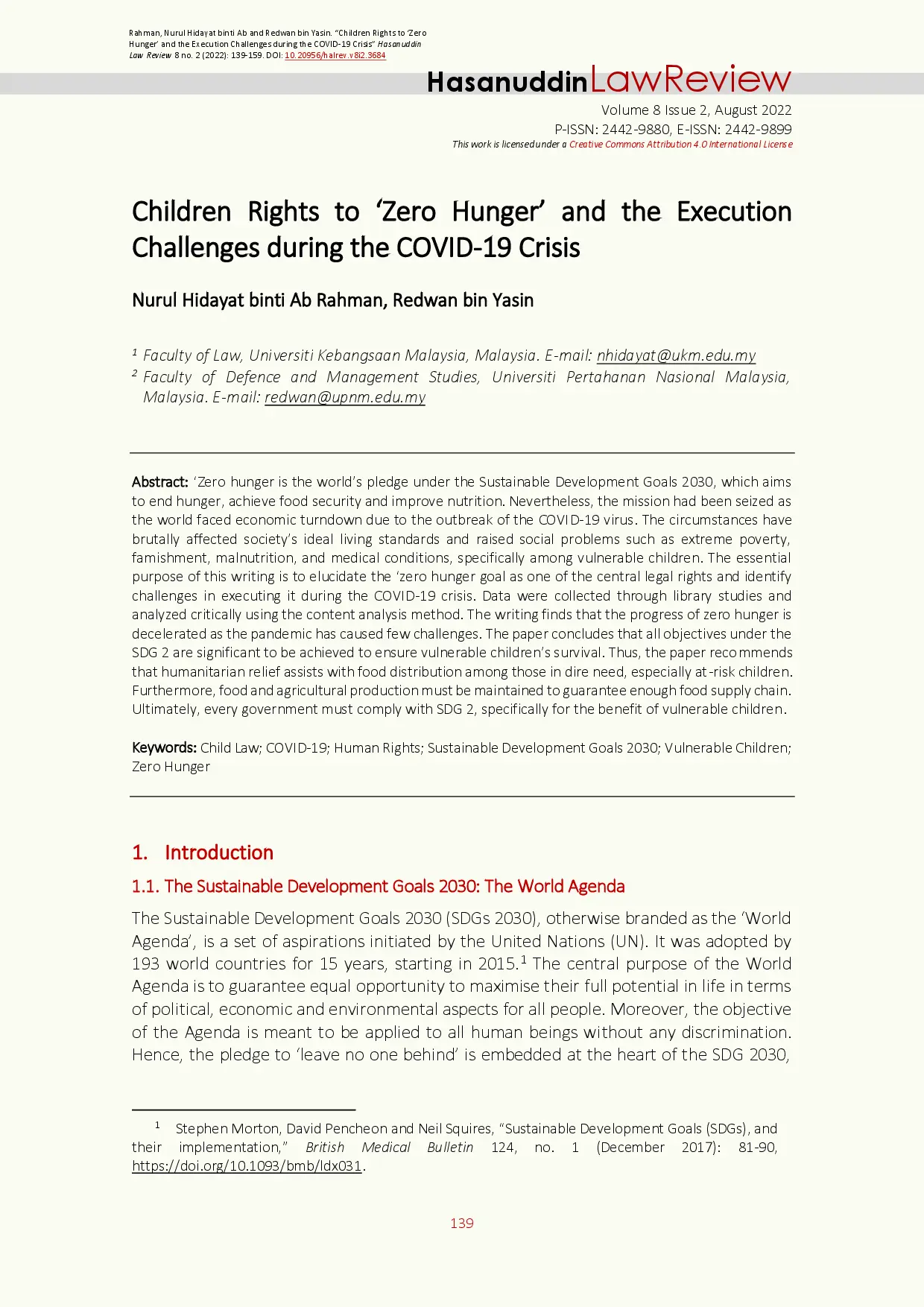 Rahman, Nurul Hidayat binti Ab and Redwan bin Yasin. "Children Rights to 'Zero Hunger' and the Execution Challenges during the COVID-19 Crisis" Hasanuddin Law Review 8 no. 2 (2022): 139-159. DOI: 10.20956/halrev.v8i2.3684

HasanuddinLawReview

Volume 8 Issue 2, August 2022
P-ISSN: 2442-9880, E-ISSN: 2442-9899
This work is licensed under a Creative Commons Attribution 4.0 International License

Children Rights to 'Zero Hunger' and the Execution Challenges during the COVID-19 Crisis

Nurul Hidayat binti Ab Rahman, Redwan bin Yasin

$^1$ Faculty of Law, Universiti Kebangsaan Malaysia, Malaysia. E-mail: nhidayat@ukm.edu.my
$^2$ Faculty of Defence and Management Studies, Universiti Pertahanan Nasional Malaysia, Malaysia. E-mail: redwan@upnm.edu.my

Abstract: 'Zero hunger is the world's pledge under the Sustainable Development Goals 2030, which aims to end hunger, achieve food security and improve nutrition. Nevertheless, the mission had been seized as the world faced economic turndown due to the outbreak of the COVID-19 virus. The circumstances have brutally affected society's ideal living standards and raised social problems such as extreme poverty, famishment, malnutrition, and medical conditions, specifically among vulnerable children. The essential purpose of this writing is to elucidate the 'zero hunger goal as one of the central legal rights and identify challenges in executing it during the COVID-19 crisis. Data were collected through library studies and analyzed critically using the content analysis method. The writing finds that the progress of zero hunger is decelerated as the pandemic has caused few challenges. The paper concludes that all objectives under the SDG 2 are significant to be achieved to ensure vulnerable children's survival. Thus, the paper recommends that humanitarian relief assists with food distribution among those in dire need, especially at-risk children. Furthermore, food and agricultural production must be maintained to guarantee enough food supply chain. Ultimately, every government must comply with SDG 2, specifically for the benefit of vulnerable children.

Keywords: Child Law; COVID-19; Human Rights; Sustainable Development Goals 2030; Vulnerable Children; Zero Hunger

1. Introduction

1.1. The Sustainable Development Goals 2030: The World Agenda

The Sustainable Development Goals 2030 (SDGs 2030), otherwise branded as the 'World Agenda', is a set of aspirations initiated by the United Nations (UN). It was adopted by 193 world countries for 15 years, starting in 2015.$^1$ The central purpose of the World Agenda is to guarantee equal opportunity to maximise their full potential in life in terms of political, economic and environmental aspects for all people. Moreover, the objective of the Agenda is meant to be applied to all human beings without any discrimination. Hence, the pledge to 'leave no one behind' is embedded at the heart of the SDG 2030,

$^1$ Stephen Morton, David Pencheon and Neil Squires, "Sustainable Development Goals (SDGs), and their implementation," British Medical Bulletin 124, no. 1 (December 2017): 81-90, https://doi.org/10.1093/bmb/ldx031.

139